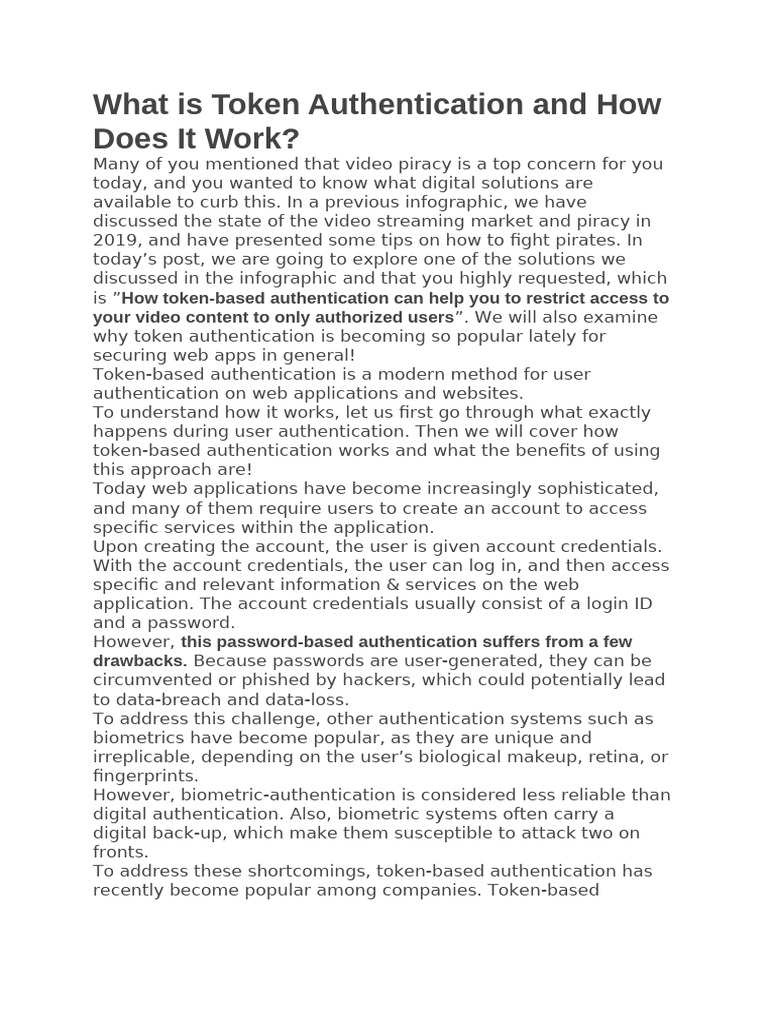 What is Token Authentication and How Does It Work?

Many of you mentioned that video piracy is a top concern for you today, and you wanted to know what digital solutions are available to curb this. In a previous infographic, we have discussed the state of the video streaming market and piracy in 2019, and have presented some tips on how to fight pirates. In today's post, we are going to explore one of the solutions we discussed in the infographic and that you highly requested, which is "How token-based authentication can help you to restrict access to your video content to only authorized users". We will also examine why token authentication is becoming so popular lately for securing web apps in general!

Token-based authentication is a modern method for user authentication on web applications and websites.

To understand how it works, let us first go through what exactly happens during user authentication. Then we will cover how token-based authentication works and what the benefits of using this approach are!

Today web applications have become increasingly sophisticated, and many of them require users to create an account to access specific services within the application.

Upon creating the account, the user is given account credentials. With the account credentials, the user can log in, and then access specific and relevant information & services on the web application. The account credentials usually consist of a login ID and a password.

However, this password-based authentication suffers from a few drawbacks. Because passwords are user-generated, they can be circumvented or phished by hackers, which could potentially lead to data-breach and data-loss.

To address this challenge, other authentication systems such as biometrics have become popular, as they are unique and irreplicable, depending on the user's biological makeup, retina, or fingerprints.

However, biometric-authentication is considered less reliable than digital authentication. Also, biometric systems often carry a digital back-up, which make them susceptible to attack two on fronts.

To address these shortcomings, token-based authentication has recently become popular among companies. Token-based